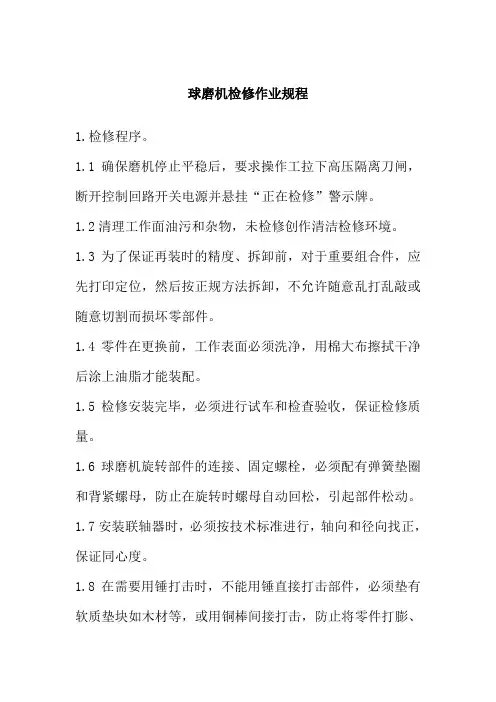 球磨机检修作业规程

1.检修程序。

1.1 确保磨机停止平稳后，要求操作工拉下高压隔离刀闸，断开控制回路开关电源并悬挂“正在检修”警示牌。

1.2 清理工作面油污和杂物，未检修创作清洁检修环境。

1.3 为了保证再装时的精度、拆卸前，对于重要组合件，应先打印定位，然后按正规方法拆卸，不允许随意乱打乱敲或随意切割而损坏零部件。

1.4 零件在更换前，工作表面必须洗净，用棉大布擦拭干净后涂上油脂才能装配。

1.5 检修安装完毕，必须进行试车和检查验收，保证检修质量。

1.6 球磨机旋转部件的连接、固定螺栓，必须配有弹簧垫圈和背紧螺母，防止在旋转时螺母自动回松，引起部件松动。

1.7 安装联轴器时，必须按技术标准进行，轴向和径向找正，保证同心度。

1.8 在需要用锤打击时，不能用锤直接打击部件，必须垫有软质垫块如木材等，或用铜棒间接打击，防止将零件打膨、